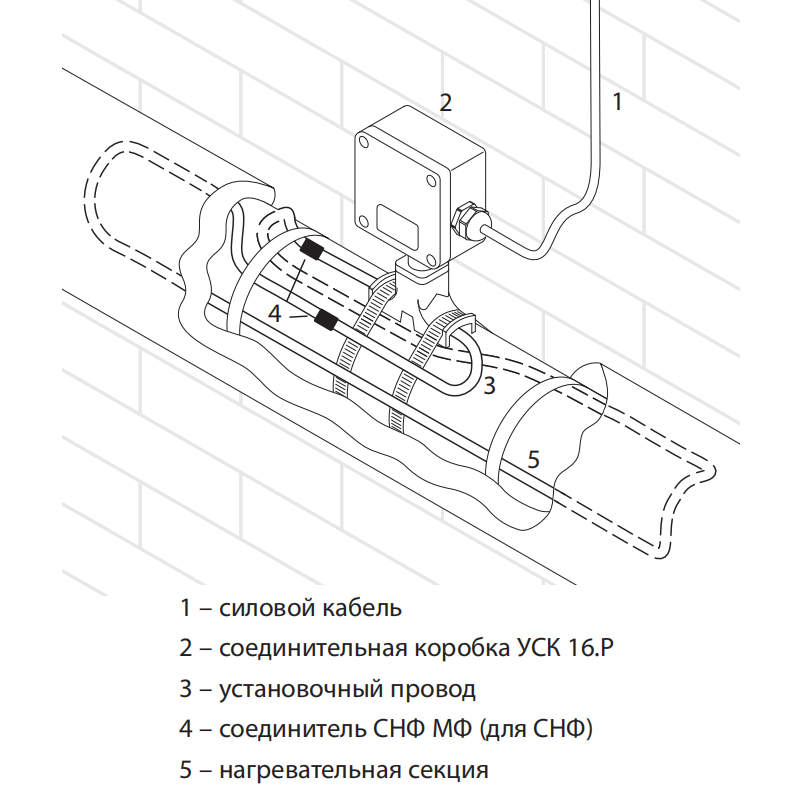 2

1

4

3

5

1 – силовой кабель

2 – соединительная коробка УСК 16.Р

3 – установочный провод

4 – соединитель СНФ МФ (для СНФ)

5 – нагревательная секция